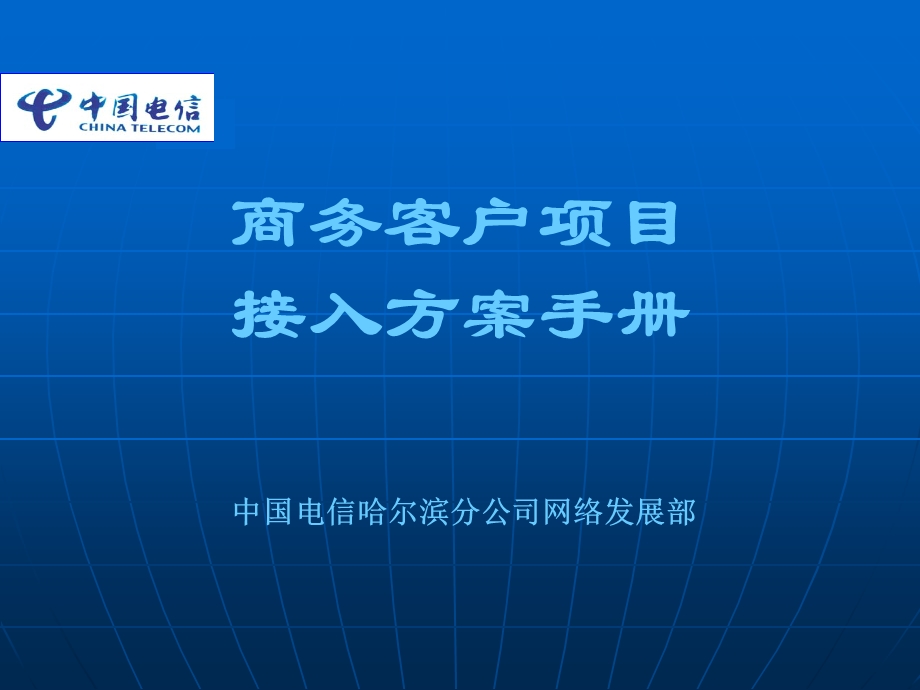 中国电信
CHINA TELECOM

商务客户项目
接入方案手册

中国电信哈尔滨分公司网络发展部